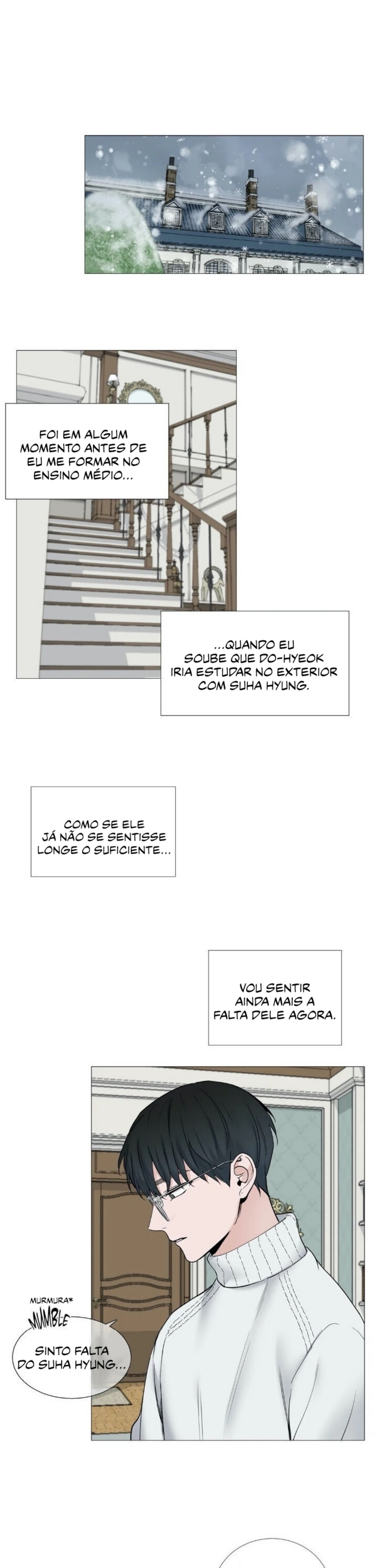 FOI EM ALGUM MOMENTO ANTES DE EU ME FORMAR NO ENSINO MÉDIO...

...QUANDO EU SOUBE QUE DO-HYEOK IRIA ESTUDAR NO EXTERIOR COM SUHA HYUNG.

COMO SE ELE JÁ NÃO SE SENTISSE LONGE O SUFICIENTE...

VOU SENTIR AINDA MAIS A FALTA DELE AGORA.

MURMURA*
MUMBLE

SINTO FALTA DO SUHA HYUNG...